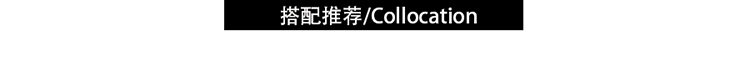 搭配推荐/Collocation